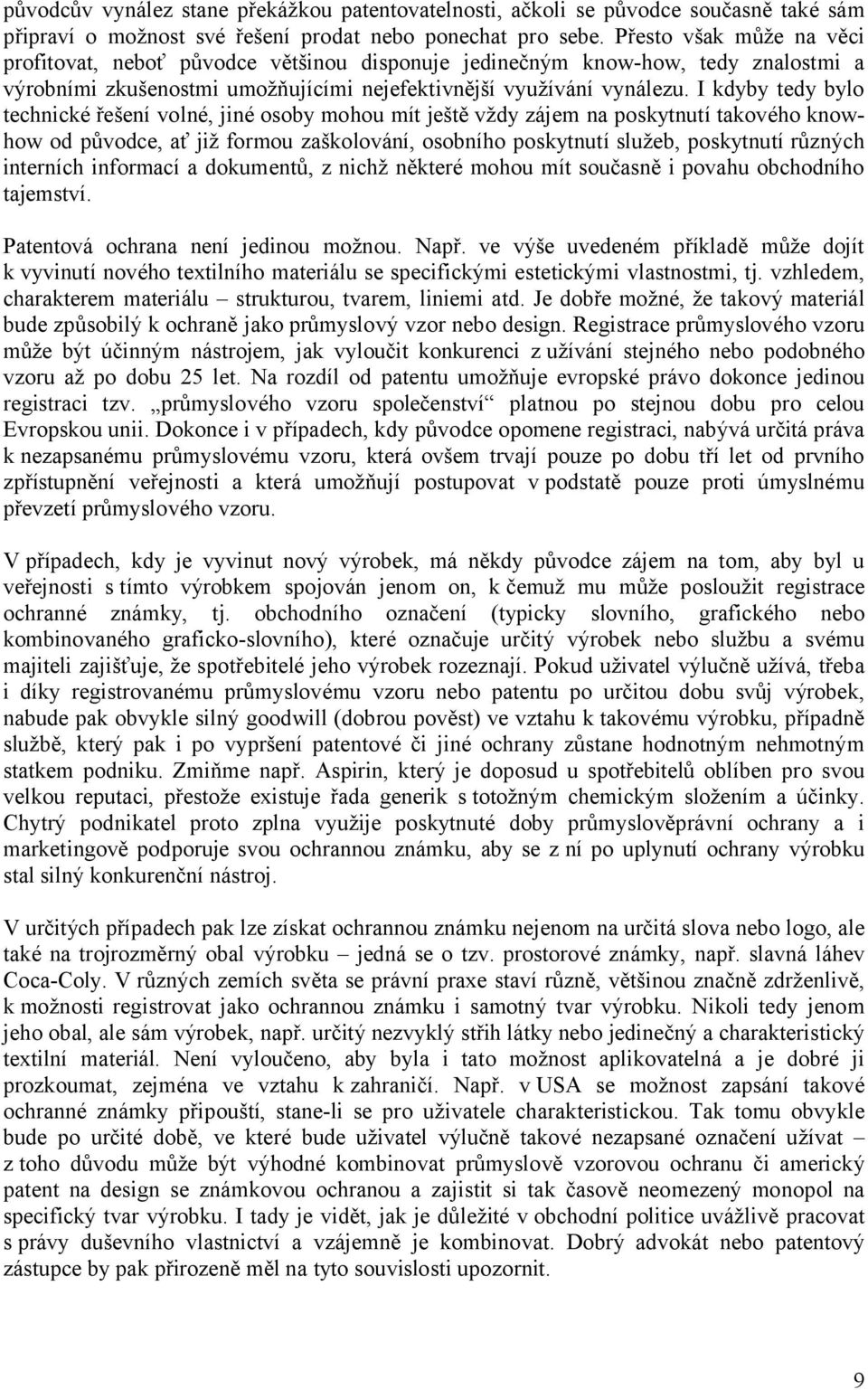 původcův vynález stane překážkou patentovatelnosti, ačkoli se původce současně také sám připraví o možnost své řešení prodat nebo ponechat pro sebe. Přesto však může na věci profitovat, neboť původce většinou disponuje jedinečným know-how, tedy znalostmi a výrobními zkušenostmi umožňujícími nejefektivnější využívání vynálezu. I kdyby tedy bylo technické řešení volné, jiné osoby mohou mít ještě vždy zájem na poskytnutí takového know-how od původce, ať již formou zaškolování, osobního poskytnutí služeb, poskytnutí různých interních informací a dokumentů, z nichž některé mohou mít současně i povahu obchodního tajemství.

Patentová ochrana není jedinou možnou. Např. ve výše uvedeném příkladě může dojít k vyvinutí nového textilního materiálu se specifickými estetickými vlastnostmi, tj. vzhledem, charakterem materiálu – strukturou, tvarem, liniemi atd. Je dobře možné, že takový materiál bude způsobilý k ochraně jako průmyslový vzor nebo design. Registrace průmyslového vzoru může být účinným nástrojem, jak vyloučit konkurenci z užívání stejného nebo podobného vzoru až po dobu 25 let. Na rozdíl od patentu umožňuje evropské právo dokonce jedinou registraci tzv. „průmyslového vzoru společenství“ platnou po stejnou dobu pro celou Evropskou unii. Dokonce i v případech, kdy původce opomene registraci, nabývá určitá práva k nezapsanému průmyslovému vzoru, která ovšem trvají pouze po dobu tří let od prvního zpřístupnění veřejnosti a která umožňují postupovat v podstatě pouze proti úmyslnému převzetí průmyslového vzoru.

V případech, kdy je vyvinut nový výrobek, má někdy původce zájem na tom, aby byl u veřejnosti s tímto výrobkem spojován jenom on, k čemuž mu může posloužit registrace ochranné známky, tj. obchodního označení (typicky slovního, grafického nebo kombinovaného graficko-slovního), které označuje určitý výrobek nebo službu a svému majiteli zajišťuje, že spotřebitelé jeho výrobek rozeznají. Pokud uživatel výlučně užívá, třeba i díky registrovanému průmyslovému vzoru nebo patentu po určitou dobu svůj výrobek, nabude pak obvykle silný goodwill (dobrou pověst) ve vztahu k takovému výrobku, případně službě, který pak i po vypršení patentové či jiné ochrany zůstane hodnotným nehmotným statkem podniku. Zmiňme např. Aspirin, který je doposud u spotřebitelů oblíben pro svou velkou reputaci, přestože existuje řada generik s totožným chemickým složením a účinky. Chytrý podnikatel proto zplna využije poskytnuté doby průmyslověprávní ochrany a i marketingově podporuje svou ochrannou známku, aby se z ní po uplynutí ochrany výrobku stal silný konkurenční nástroj.

V určitých případech pak lze získat ochrannou známku nejenom na určitá slova nebo logo, ale také na trojrozměrný obal výrobku – jedná se o tzv. prostorové známky, např. slavná láhev Coca-Coly. V různých zemích světa se právní praxe staví různě, většinou značně zdrženlivě, k možnosti registrovat jako ochrannou známku i samotný tvar výrobku. Nikoli tedy jenom jeho obal, ale sám výrobek, např. určitý nezvyklý střih látky nebo jedinečný a charakteristický textilní materiál. Není vyloučeno, aby byla i tato možnost aplikovatelná a je dobré ji prozkoumat, zejména ve vztahu k zahraničí. Např. v USA se možnost zapsání takové ochranné známky připouští, stane-li se pro uživatele charakteristickou. Tak tomu obvykle bude po určité době, ve které bude uživatel výlučně takové nezapsané označení užívat – z toho důvodu může být výhodné kombinovat průmyslově vzorovou ochranu či americký patent na design se známkovou ochranou a zajistit si tak časově neomezený monopol na specifický tvar výrobku. I tady je vidět, jak je důležité v obchodní politice uvážlivě pracovat s právy duševního vlastnictví a vzájemně je kombinovat. Dobrý advokát nebo patentový zástupce by pak přirozeně měl na tyto souvislosti upozornit.

9